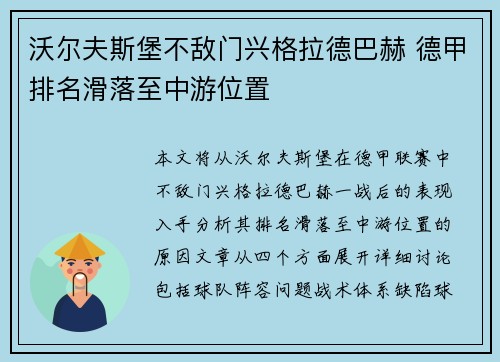 沃尔夫斯堡不敌门兴格拉德巴赫 德甲排名滑落至中游位置

本文将从沃尔夫斯堡在德甲联赛中不敌门兴格拉德巴赫一战后的表现入手分析其排名滑落至中游位置的原因文章从四个方面展开详细讨论包括球队阵容问题战术体系缺陷球